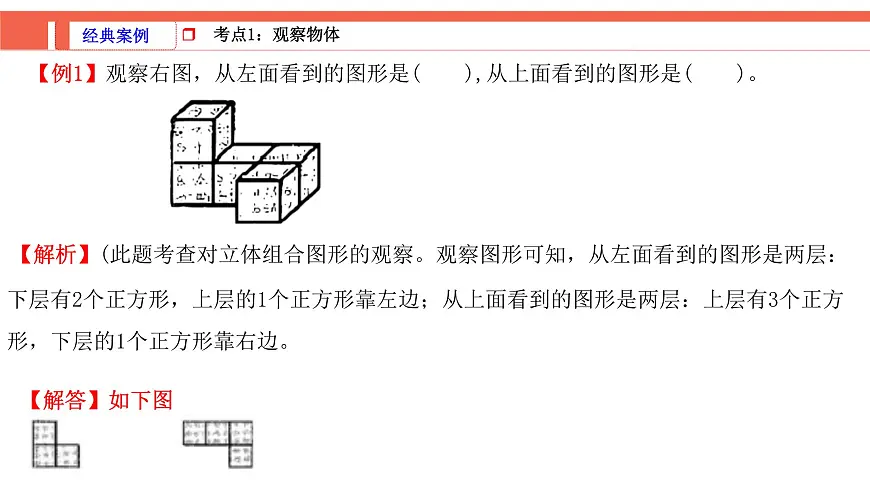 经典案例

考点1：观察物体

【例1】观察右图，从左面看到的图形是(　　),从上面看到的图形是(　　)。

【解析】(此题考查对立体组合图形的观察。观察图形可知，从左面看到的图形是两层：下层有2个正方形，上层的1个正方形靠左边；从上面看到的图形是两层：上层有3个正方形，下层的1个正方形靠右边。

【解答】如下图